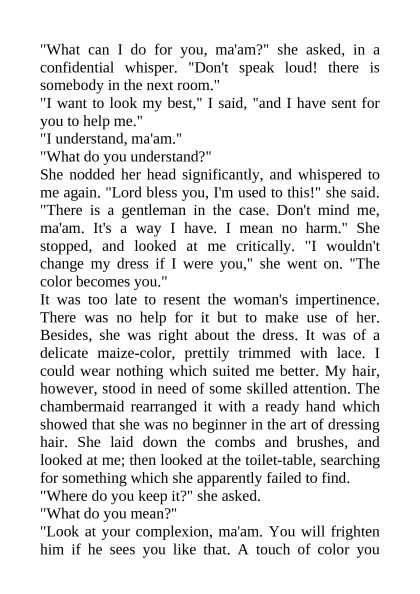 "What can I do for you, ma'am?" she asked, in a confidential whisper. "Don't speak loud! there is somebody in the next room."
"I want to look my best," I said, "and I have sent for you to help me."
"I understand, ma'am."
"What do you understand?"
She nodded her head significantly, and whispered to me again. "Lord bless you, I'm used to this!" she said. "There is a gentleman in the case. Don't mind me, ma'am. It's a way I have. I mean no harm." She stopped, and looked at me critically. "I wouldn't change my dress if I were you," she went on. "The color becomes you."
It was too late to resent the woman's impertinence. There was no help for it but to make use of her. Besides, she was right about the dress. It was of a delicate maize-color, prettily trimmed with lace. I could wear nothing which suited me better. My hair, however, stood in need of some skilled attention. The chambermaid rearranged it with a ready hand which showed that she was no beginner in the art of dressing hair. She laid down the combs and brushes, and looked at me; then looked at the toilet-table, searching for something which she apparently failed to find.
"Where do you keep it?" she asked.
"What do you mean?"
"Look at your complexion, ma'am. You will frighten him if he sees you like that. A touch of color you